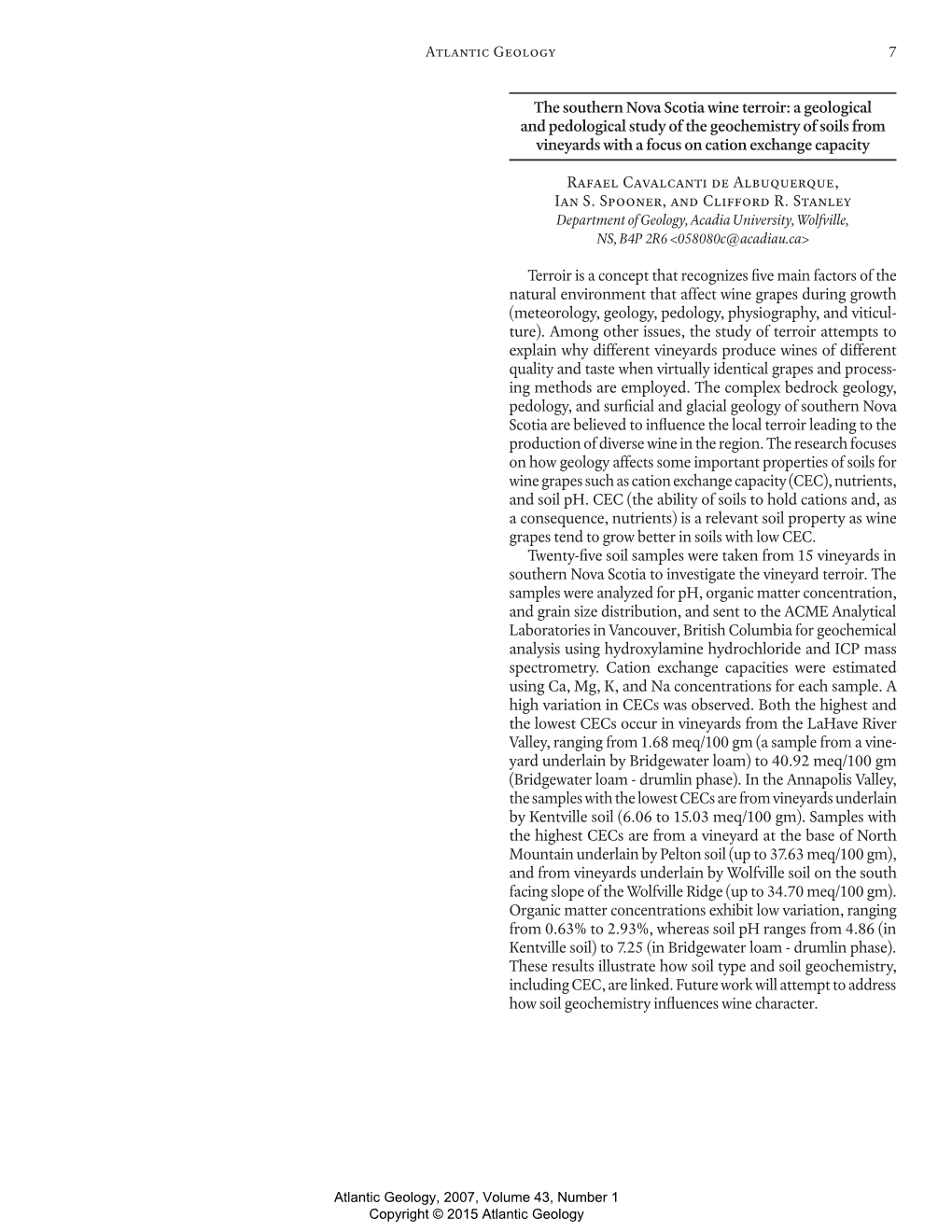 Atlantic Geology 7

The southern Nova Scotia wine terroir: a geological and pedological study of the geochemistry of soils from vineyards with a focus on cation exchange capacity

Rafael Cavalcanti de Albuquerque, Ian S. Spooner, and Clifford R. Stanley
Department of Geology, Acadia University, Wolfville, NS, B4P 2R6 <058080c@acadiau.ca>

Terroir is a concept that recognizes five main factors of the natural environment that affect wine grapes during growth (meteorology, geology, pedology, physiography, and viticulture). Among other issues, the study of terroir attempts to explain why different vineyards produce wines of different quality and taste when virtually identical grapes and processing methods are employed. The complex bedrock geology, pedology, and surficial and glacial geology of southern Nova Scotia are believed to influence the local terroir leading to the production of diverse wine in the region. The research focuses on how geology affects some important properties of soils for wine grapes such as cation exchange capacity (CEC), nutrients, and soil pH. CEC (the ability of soils to hold cations and, as a consequence, nutrients) is a relevant soil property as wine grapes tend to grow better in soils with low CEC.
Twenty-five soil samples were taken from 15 vineyards in southern Nova Scotia to investigate the vineyard terroir. The samples were analyzed for pH, organic matter concentration, and grain size distribution, and sent to the ACME Analytical Laboratories in Vancouver, British Columbia for geochemical analysis using hydroxylamine hydrochloride and ICP mass spectrometry. Cation exchange capacities were estimated using Ca, Mg, K, and Na concentrations for each sample. A high variation in CECs was observed. Both the highest and the lowest CECs occur in vineyards from the LaHave River Valley, ranging from 1.68 meq/100 gm (a sample from a vineyard underlain by Bridgewater loam) to 40.92 meq/100 gm (Bridgewater loam - drumlin phase). In the Annapolis Valley, the samples with the lowest CECs are from vineyards underlain by Kentville soil (6.06 to 15.03 meq/100 gm). Samples with the highest CECs are from a vineyard at the base of North Mountain underlain by Pelton soil (up to 37.63 meq/100 gm), and from vineyards underlain by Wolfville soil on the south facing slope of the Wolfville Ridge (up to 34.70 meq/100 gm). Organic matter concentrations exhibit low variation, ranging from 0.63% to 2.93%, whereas soil pH ranges from 4.86 (in Kentville soil) to 7.25 (in Bridgewater loam - drumlin phase). These results illustrate how soil type and soil geochemistry, including CEC, are linked. Future work will attempt to address how soil geochemistry influences wine character.

Atlantic Geology, 2007, Volume 43, Number 1
Copyright © 2015 Atlantic Geology